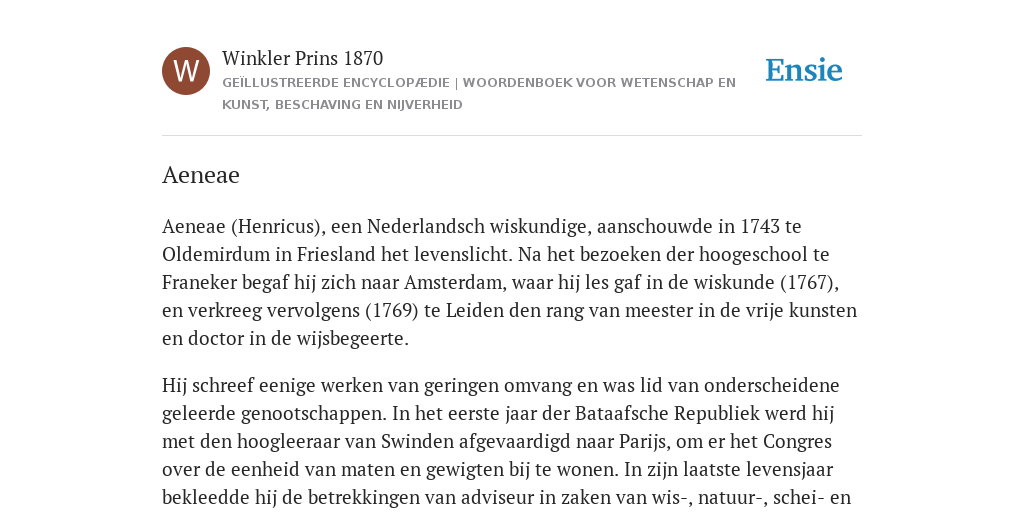 W

Winkler Prins 1870

GEÏLLUSTREERDE ENCYCLOPÆDIE | WOORDENBOEK VOOR WETENSCHAP EN KUNST, BESCHAVING EN NIJVERHEID

Ensie

Aeneae

Aeneae (Henricus), een Nederlandsch wiskundige, aanschouwde in 1743 te Oldemirdum in Friesland het levenslicht. Na het bezoeken der hoogeschool te Franeker begaf hij zich naar Amsterdam, waar hij les gaf in de wiskunde (1767), en verkreeg vervolgens (1769) te Leiden den rang van meester in de vrije kunsten en doctor in de wijsbegeerte.

Hij schreef eenige werken van geringen omvang en was lid van onderscheidene geleerde genootschappen. In het eerste jaar der Bataafsche Republiek werd hij met den hoogleeraar van Swinden afgevaardigd naar Parijs, om er het Congres over de eenheid van maten en gewigten bij te wonen. In zijn laatste levensjaar bekleedde hij de betrekkingen van adviseur in zaken van wis-, natuur-, schei- en